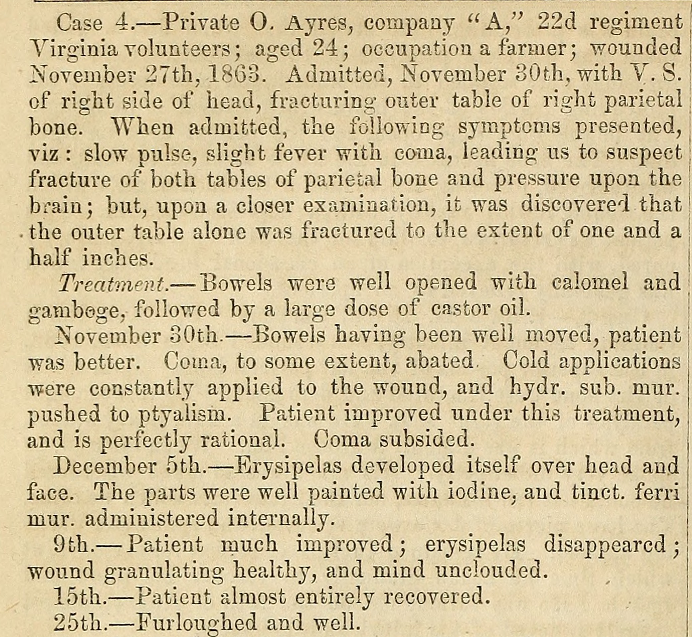 Case 4.—Private O. Ayres, company "A," 22d regiment Virginia volunteers; aged 24; occupation a farmer; wounded November 27th, 1863. Admitted, November 30th, with V. S. of right side of head, fracturing outer table of right parietal bone. When admitted, the following symptoms presented, viz: slow pulse, slight fever with coma, leading us to suspect fracture of both tables of parietal bone and pressure upon the brain; but, upon a closer examination, it was discovered that the outer table alone was fractured to the extent of one and a half inches.

Treatment.—Bowels were well opened with calomel and gamboge, followed by a large dose of castor oil.

November 30th.—Bowels having been well moved, patient was better. Coma, to some extent, abated. Cold applications were constantly applied to the wound, and hydr. sub. mur. pushed to ptyalism. Patient improved under this treatment, and is perfectly rational. Coma subsided.

December 5th.—Erysipelas developed itself over head and face. The parts were well painted with iodine, and tinct. ferri mur. administered internally.

9th.—Patient much improved; erysipelas disappeared; wound granulating healthy, and mind unclouded.

15th.—Patient almost entirely recovered.

25th.—Furloughed and well.